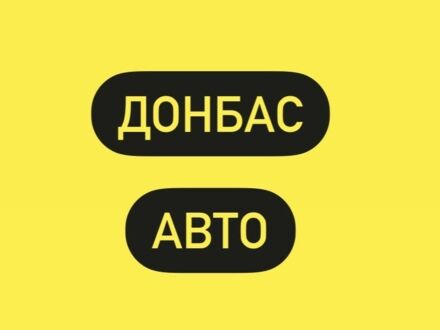 ДОНБАС

АВТО